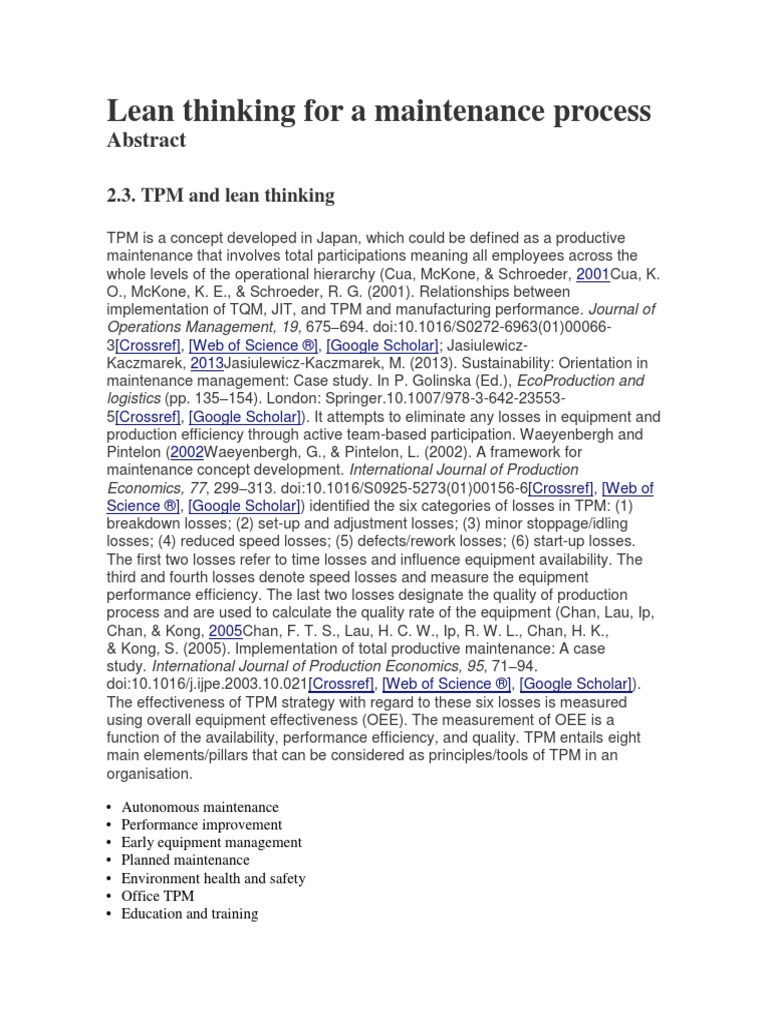 Lean thinking for a maintenance process
Abstract

2.3. TPM and lean thinking

TPM is a concept developed in Japan, which could be defined as a productive maintenance that involves total participations meaning all employees across the whole levels of the operational hierarchy (Cua, McKone, & Schroeder, 2001Cua, K. O., McKone, K. E., & Schroeder, R. G. (2001). Relationships between implementation of TQM, JIT, and TPM and manufacturing performance. Journal of Operations Management, 19, 675–694. doi:10.1016/S0272-6963(01)00066-3[Crossref], [Web of Science ®], [Google Scholar]; Jasiulewicz-Kaczmarek, 2013Jasiulewicz-Kaczmarek, M. (2013). Sustainability: Orientation in maintenance management: Case study. In P. Golinska (Ed.), EcoProduction and logistics (pp. 135–154). London: Springer.10.1007/978-3-642-23553-5[Crossref], [Google Scholar]). It attempts to eliminate any losses in equipment and production efficiency through active team-based participation. Waeyenbergh and Pintelon (2002Waeyenbergh, G., & Pintelon, L. (2002). A framework for maintenance concept development. International Journal of Production Economics, 77, 299–313. doi:10.1016/S0925-5273(01)00156-6[Crossref], [Web of Science ®], [Google Scholar]) identified the six categories of losses in TPM: (1) breakdown losses; (2) set-up and adjustment losses; (3) minor stoppage/idling losses; (4) reduced speed losses; (5) defects/rework losses; (6) start-up losses. The first two losses refer to time losses and influence equipment availability. The third and fourth losses denote speed losses and measure the equipment performance efficiency. The last two losses designate the quality of production process and are used to calculate the quality rate of the equipment (Chan, Lau, Ip, Chan, & Kong, 2005Chan, F. T. S., Lau, H. C. W., Ip, R. W. L., Chan, H. K., & Kong, S. (2005). Implementation of total productive maintenance: A case study. International Journal of Production Economics, 95, 71–94. doi:10.1016/j.ijpe.2003.10.021[Crossref], [Web of Science ®], [Google Scholar]). The effectiveness of TPM strategy with regard to these six losses is measured using overall equipment effectiveness (OEE). The measurement of OEE is a function of the availability, performance efficiency, and quality. TPM entails eight main elements/pillars that can be considered as principles/tools of TPM in an organisation.

• Autonomous maintenance
• Performance improvement
• Early equipment management
• Planned maintenance
• Environment health and safety
• Office TPM
• Education and training